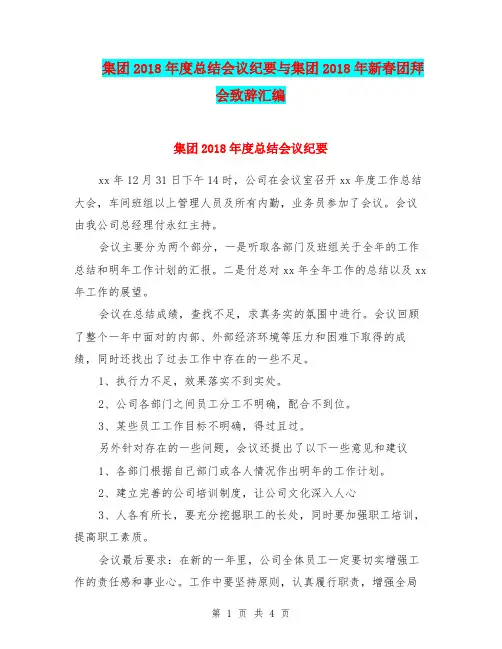 集团2018年度总结会议纪要与集团2018年新春团拜会致辞汇编

集团2018年度总结会议纪要

xx年12月31日下午14时，公司在会议室召开xx年度工作总结大会，车间班组以上管理人员及所有内勤，业务员参加了会议。会议由我公司总经理付永红主持。

会议主要分为两个部分，一是听取各部门及班组关于全年的工作总结和明年工作计划的汇报。二是付总对xx年全年工作的总结以及xx年工作的展望。

会议在总结成绩，查找不足，求真务实的氛围中进行。会议回顾了整个一年中面对的内部、外部经济环境等压力和困难下取得的成绩，同时还找出了过去工作中存在的一些不足。

1、执行力不足，效果落实不到实处。

2、公司各部门之间员工分工不明确，配合不到位。

3、某些员工工作目标不明确，得过且过。

另外针对存在的一些问题，会议还提出了以下一些意见和建议

1、各部门根据自己部门或各人情况作出明年的工作计划。

2、建立完善的公司培训制度，让公司文化深入人心

3、人各有所长，要充分挖掘职工的长处，同时要加强职工培训，提高职工素质。

会议最后要求：在新的一年里，公司全体员工一定要切实增强工作的责任感和事业心。工作中要坚持原则，认真履行职责，增强全局

第 1 页 共 4 页